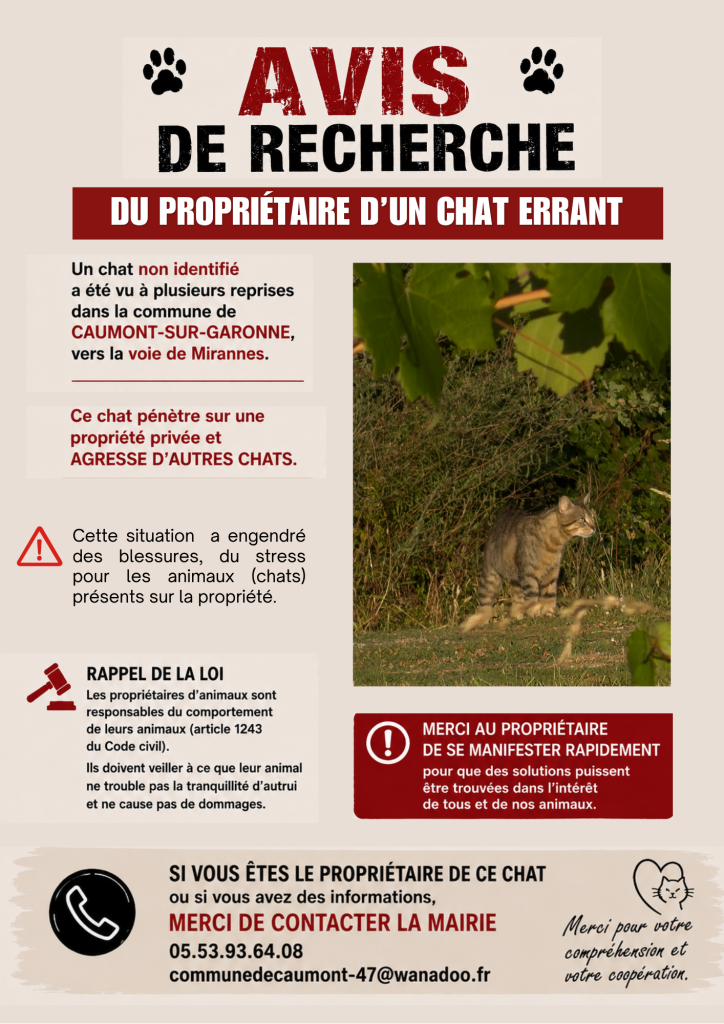 AVIS
DE RECHERCHE

DU PROPRIÉTAIRE D'UN CHAT ERRANT

Un chat non identifié a été vu à plusieurs reprises dans la commune de CAUMONT-SUR-GARONNE, vers la voie de Mirannes.

Ce chat pénètre sur une propriété privée et AGRESSE D'AUTRES CHATS.

Cette situation a engendré des blessures, du stress pour les animaux (chats) présents sur la propriété.

RAPPEL DE LA LOI

Les propriétaires d'animaux sont responsables du comportement de leurs animaux (article 1243 du Code civil).

Ils doivent veiller à ce que leur animal ne trouble pas la tranquillité d'autrui et ne cause pas de dommages.

MERCI AU PROPRIÉTAIRE DE SE MANIFESTER RAPIDEMENT

pour que des solutions puissent être trouvées dans l'intérêt de tous et de nos animaux.

SI VOUS ÊTES LE PROPRIÉTAIRE DE CE CHAT
ou si vous avez des informations,
MERCI DE CONTACTER LA MAIRIE
05.53.93.64.08
communedecaumont-47@wanadoo.fr

Merci pour votre compréhension et votre coopération.